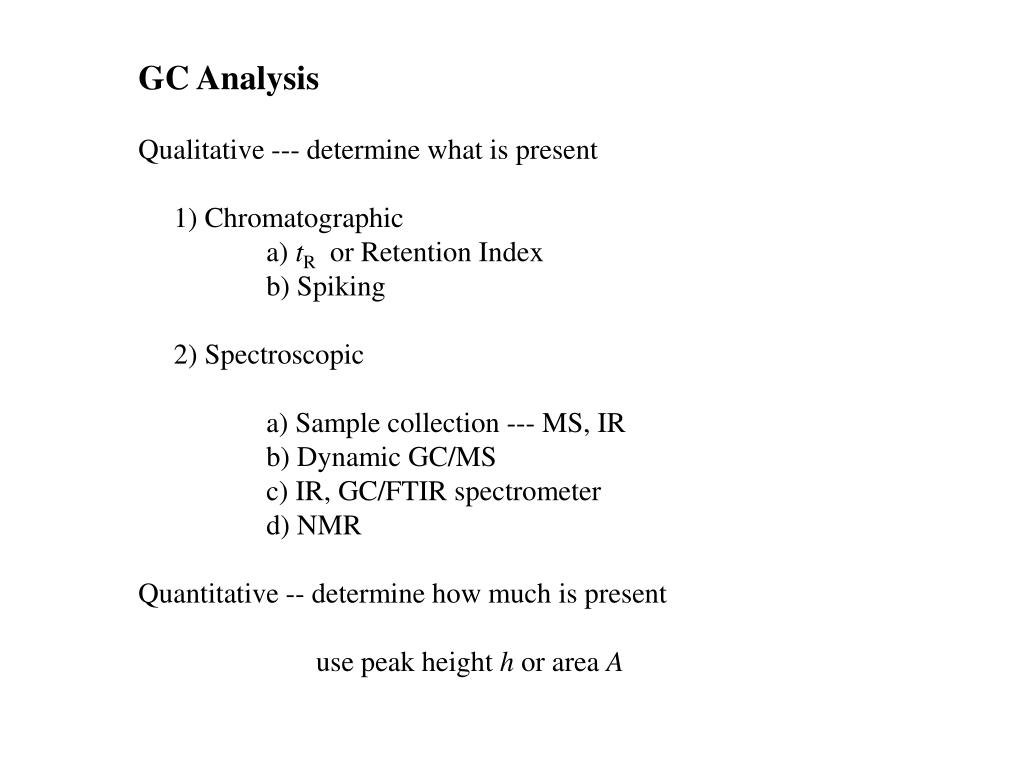 GC Analysis

Qualitative --- determine what is present

1) Chromatographic
a) $t_R$ or Retention Index
b) Spiking

2) Spectroscopic

a) Sample collection --- MS, IR
b) Dynamic GC/MS
c) IR, GC/FTIR spectrometer
d) NMR

Quantitative -- determine how much is present

use peak height $h$ or area $A$